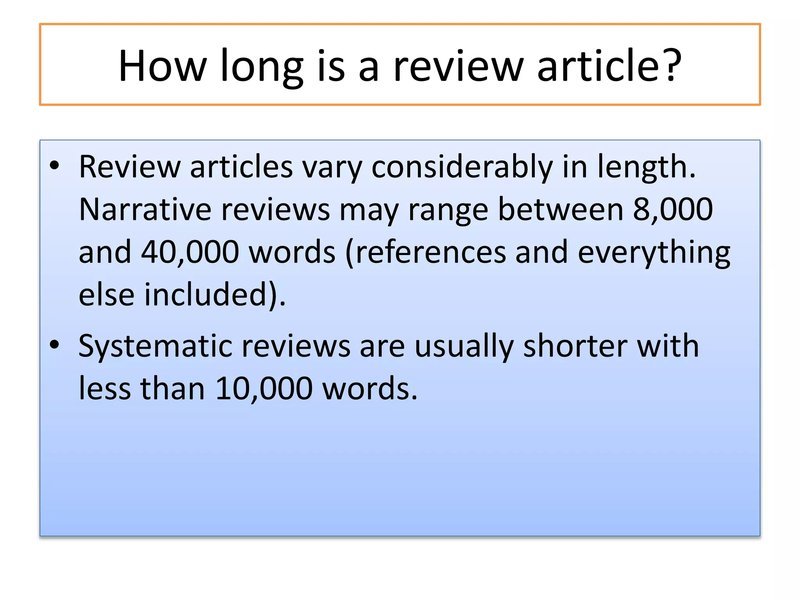 How long is a review article?

• Review articles vary considerably in length. Narrative reviews may range between 8,000 and 40,000 words (references and everything else included).
• Systematic reviews are usually shorter with less than 10,000 words.